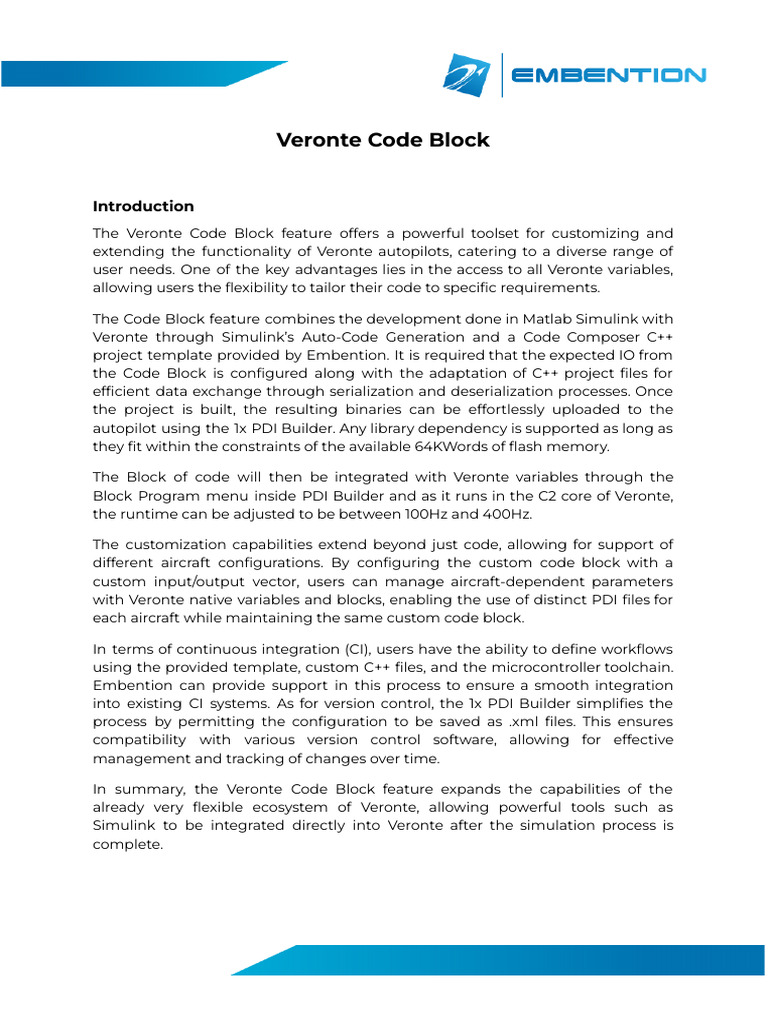 EMBENTION

Veronte Code Block

Introduction

The Veronte Code Block feature offers a powerful toolset for customizing and extending the functionality of Veronte autopilots, catering to a diverse range of user needs. One of the key advantages lies in the access to all Veronte variables, allowing users the flexibility to tailor their code to specific requirements.

The Code Block feature combines the development done in Matlab Simulink with Veronte through Simulink's Auto-Code Generation and a Code Composer C++ project template provided by Embention. It is required that the expected IO from the Code Block is configured along with the adaptation of C++ project files for efficient data exchange through serialization and deserialization processes. Once the project is built, the resulting binaries can be effortlessly uploaded to the autopilot using the 1x PDI Builder. Any library dependency is supported as long as they fit within the constraints of the available 64KWords of flash memory.

The Block of code will then be integrated with Veronte variables through the Block Program menu inside PDI Builder and as it runs in the C2 core of Veronte, the runtime can be adjusted to be between 100Hz and 400Hz.

The customization capabilities extend beyond just code, allowing for support of different aircraft configurations. By configuring the custom code block with a custom input/output vector, users can manage aircraft-dependent parameters with Veronte native variables and blocks, enabling the use of distinct PDI files for each aircraft while maintaining the same custom code block.

In terms of continuous integration (CI), users have the ability to define workflows using the provided template, custom C++ files, and the microcontroller toolchain. Embention can provide support in this process to ensure a smooth integration into existing CI systems. As for version control, the 1x PDI Builder simplifies the process by permitting the configuration to be saved as .xml files. This ensures compatibility with various version control software, allowing for effective management and tracking of changes over time.

In summary, the Veronte Code Block feature expands the capabilities of the already very flexible ecosystem of Veronte, allowing powerful tools such as Simulink to be integrated directly into Veronte after the simulation process is complete.